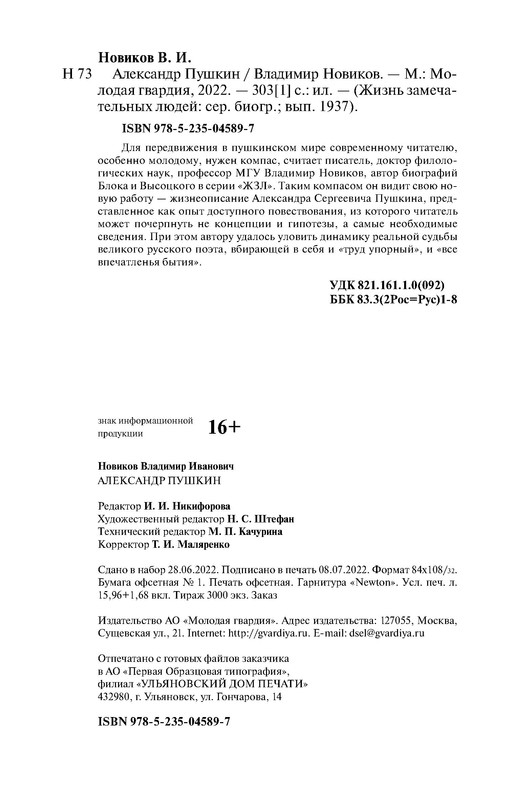 Новиков В. И.

Н 73 Александр Пушкин / Владимир Новиков. — М.: Молодая гвардия, 2022. — 303[1] с.: ил. — (Жизнь замечательных людей: сер. биогр.; вып. 1937).

ISBN 978-5-235-04589-7

Для передвижения в пушкинском мире современному читателю, особенно молодому, нужен компас, считает писатель, доктор филологических наук, профессор МГУ Владимир Новиков, автор биографий Блока и Высоцкого в серии «ЖЗЛ». Таким компасом он видит свою новую работу — жизнеописание Александра Сергеевича Пушкина, представленное как опыт доступного повествования, из которого читатель может почерпнуть не концепции и гипотезы, а самые необходимые сведения. При этом автору удалось уловить динамику реальной судьбы великого русского поэта, вбирающей в себя и «труд упорный», и «все впечатленья бытия».

УДК 821.161.1.0(092)
ББК 83.3(2Рос=Рус)1-8

знак информационной продукции 16+

Новиков Владимир Иванович
АЛЕКСАНДР ПУШКИН

Редактор И. И. Никифорова
Художественный редактор Н. С. Штефан
Технический редактор М. П. Качурина
Корректор Т. И. Маляренко

Сдано в набор 28.06.2022. Подписано в печать 08.07.2022. Формат 84х108/32. Бумага офсетная № 1. Печать офсетная. Гарнитура «Newton». Усл. печ. л. 15,96+1,68 вкл. Тираж 3000 экз. Заказ

Издательство АО «Молодая гвардия». Адрес издательства: 127055, Москва, Сущевская ул., 21. Internet: http://gvardiya.ru. E-mail: dsel@gvardiya.ru

Отпечатано с готовых файлов заказчика в АО «Первая Образцовая типография», филиал «УЛЬЯНОВСКИЙ ДОМ ПЕЧАТИ» 432980, г. Ульяновск, ул. Гончарова, 14

ISBN 978-5-235-04589-7